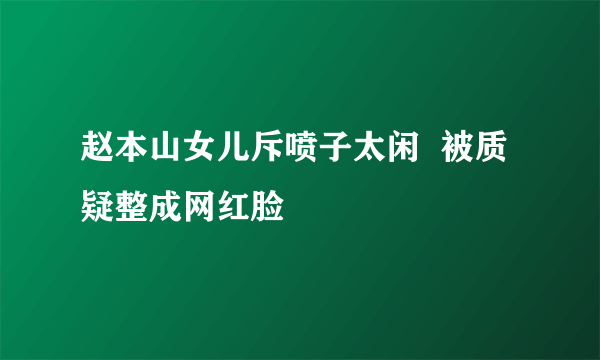 赵本山女儿斥喷子太闲  被质疑整成网红脸